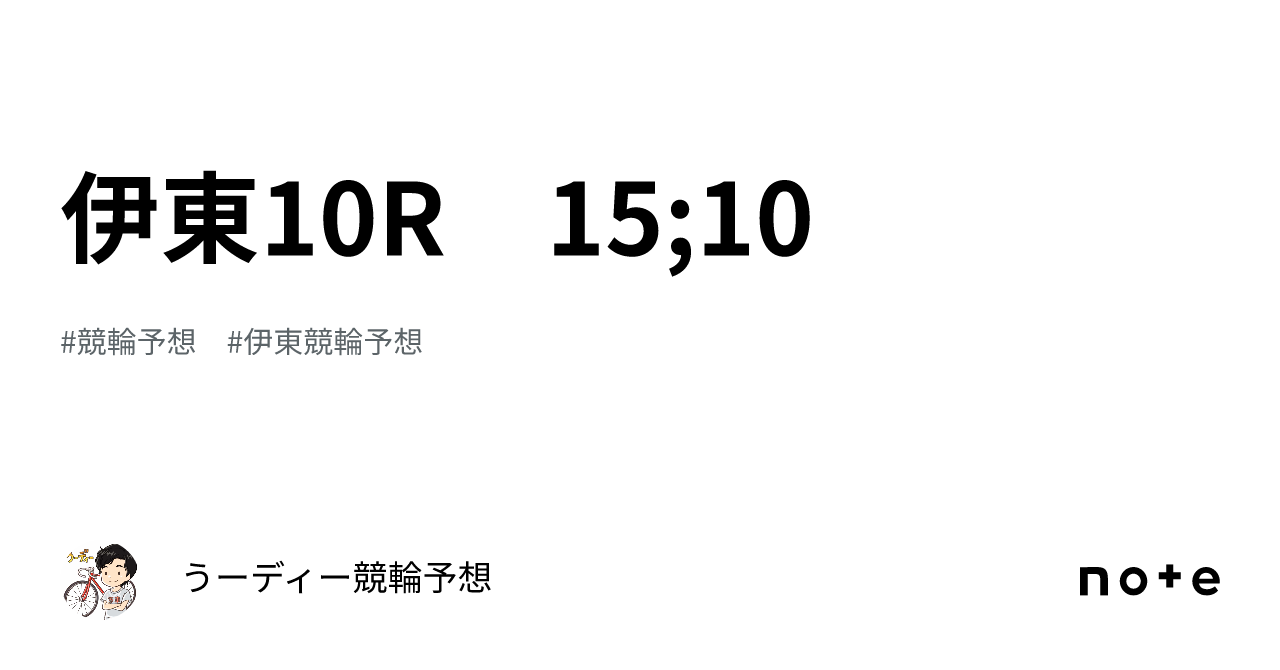 伊東10R　15;10

#競輪予想　#伊東競輪予想

うーディー競輪予想

note